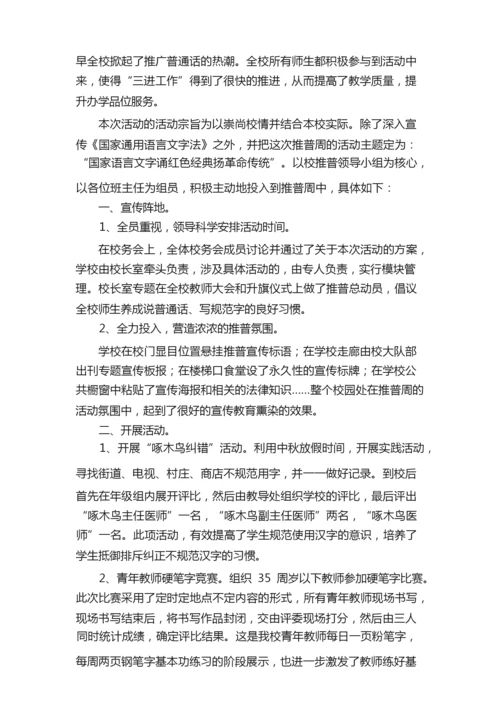 早全校掀起了推广普通话的热潮。全校所有师生都积极参与到活动中来，使得“三进工作”得到了很快的推进，从而提高了教学质量，提升办学品位服务。

本次活动的活动宗旨为以崇尚校情并结合本校实际。除了深入宣传《国家通用语言文字法》之外，并把这次推普周的活动主题定为：“国家语言文字诵红色经典扬革命传统”。以校推普领导小组为核心，以各位班主任为组员，积极主动地投入到推普周中，具体如下：

一、宣传阵地。

1、全员重视，领导科学安排活动时间。

在校务会上，全体校务会成员讨论并通过了关于本次活动的方案，学校由校长室牵头负责，涉及具体活动的，由专人负责，实行模块管理。校长室专题在全校教师大会和升旗仪式上做了推普总动员，倡议全校师生养成说普通话、写规范字的良好习惯。

2、全力投入，营造浓浓的推普氛围。

学校在校门显目位置悬挂推普宣传标语；在学校走廊由校大队部出刊专题宣传板报；在楼梯口食堂设了永久性的宣传标牌；在学校公共橱窗中粘贴了宣传海报和相关的法律知识……整个校园处在推普周的活动氛围中，起到了很好的宣传教育熏染的效果。

二、开展活动。

1、开展“啄木鸟纠错”活动。利用中秋放假时间，开展实践活动，寻找街道、电视、村庄、商店不规范用字，并一一做好记录。到校后首先在年级组内展开评比，然后由教导处组织学校的评比，最后评出“啄木鸟主任医师”一名，“啄木鸟副主任医师”两名，“啄木鸟医师”一名。此项活动，有效提高了学生规范使用汉字的意识，培养了学生抵御排斥纠正不规范汉字的习惯。

2、青年教师硬笔字竞赛。组织 35 周岁以下教师参加硬笔字比赛。此次比赛采用了定时定地点不定内容的形式，所有青年教师现场书写，现场书写结束后，将书写作品封闭，交由评委现场打分，然后由三人同时统计成绩，确定评比结果。这是我校青年教师每日一页粉笔字，每周两页钢笔字基本功练习的阶段展示，也进一步激发了教师练好基